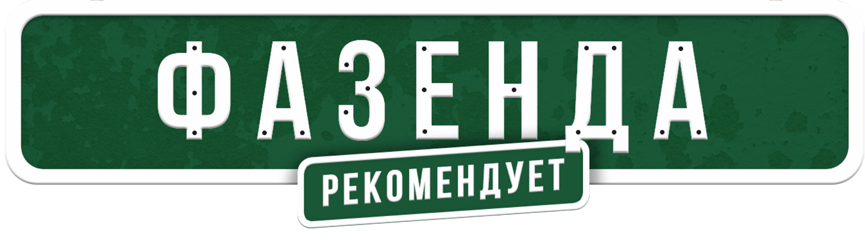 ФАЗЕНДА
РЕКОМЕНДУЕТ